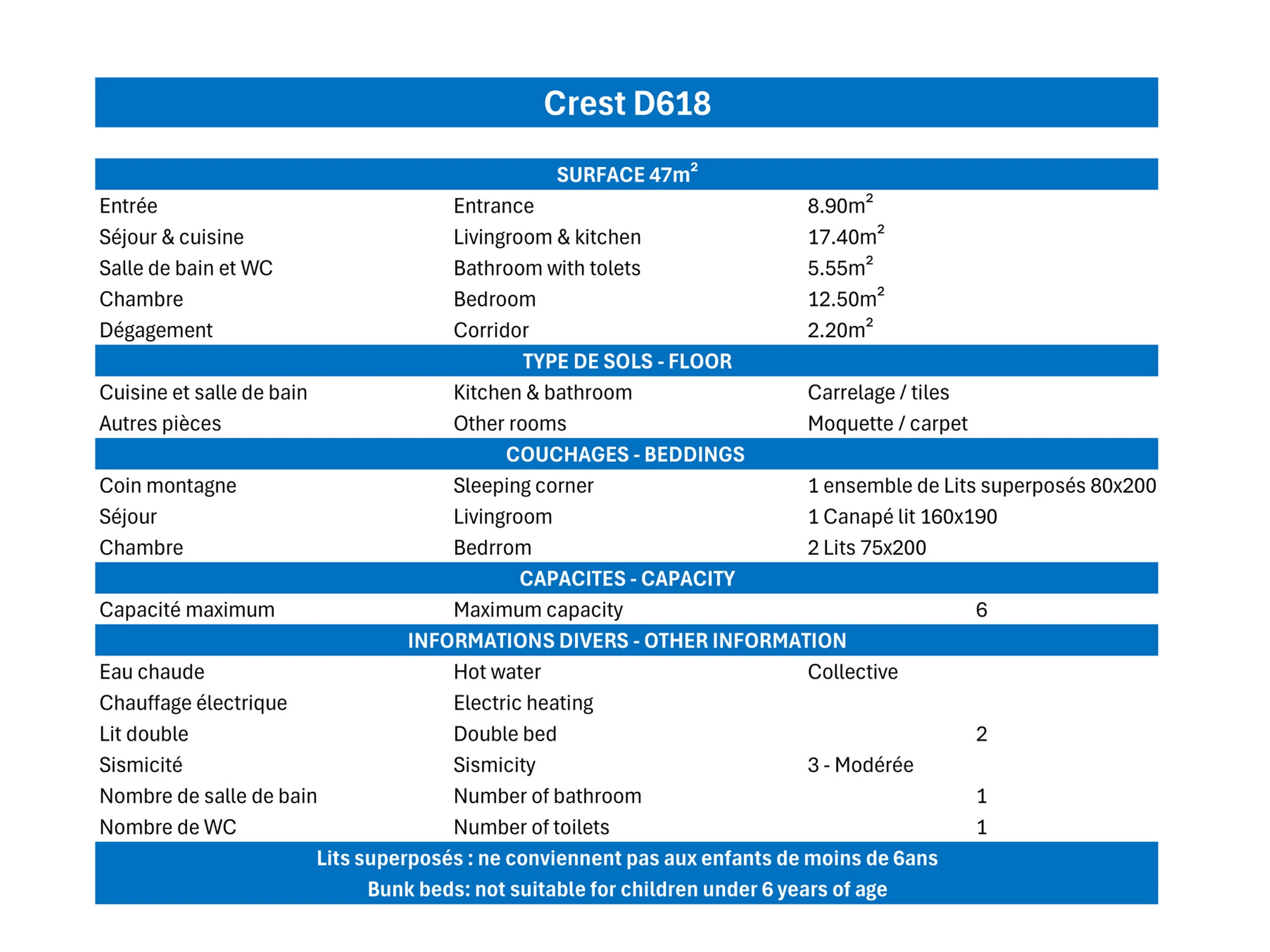 Crest D618

SURFACE 47m$^2$

| | | |
|---|---|---|
| Entrée | Entrance | 8.90m$^2$ |
| Séjour & cuisine | Livingroom & kitchen | 17.40m$^2$ |
| Salle de bain et WC | Bathroom with tolets | 5.55m$^2$ |
| Chambre | Bedroom | 12.50m$^2$ |
| Dégagement | Corridor | 2.20m$^2$ |

TYPE DE SOLS - FLOOR

| | | |
|---|---|---|
| Cuisine et salle de bain | Kitchen & bathroom | Carrelage / tiles |
| Autres pièces | Other rooms | Moquette / carpet |

COUCHAGES - BEDDINGS

| | | |
|---|---|---|
| Coin montagne | Sleeping corner | 1 ensemble de Lits superposés 80x200 |
| Séjour | Livingroom | 1 Canapé lit 160x190 |
| Chambre | Bedrrom | 2 Lits 75x200 |

CAPACITES - CAPACITY

| | | |
|---|---|---|
| Capacité maximum | Maximum capacity | 6 |

INFORMATIONS DIVERS - OTHER INFORMATION

| | | |
|---|---|---|
| Eau chaude | Hot water | Collective |
| Chauffage électrique | Electric heating | |
| Lit double | Double bed | 2 |
| Sismicité | Sismicity | 3 - Modérée |
| Nombre de salle de bain | Number of bathroom | 1 |
| Nombre de WC | Number of toilets | 1 |

Lits superposés : ne conviennent pas aux enfants de moins de 6ans
Bunk beds: not suitable for children under 6 years of age